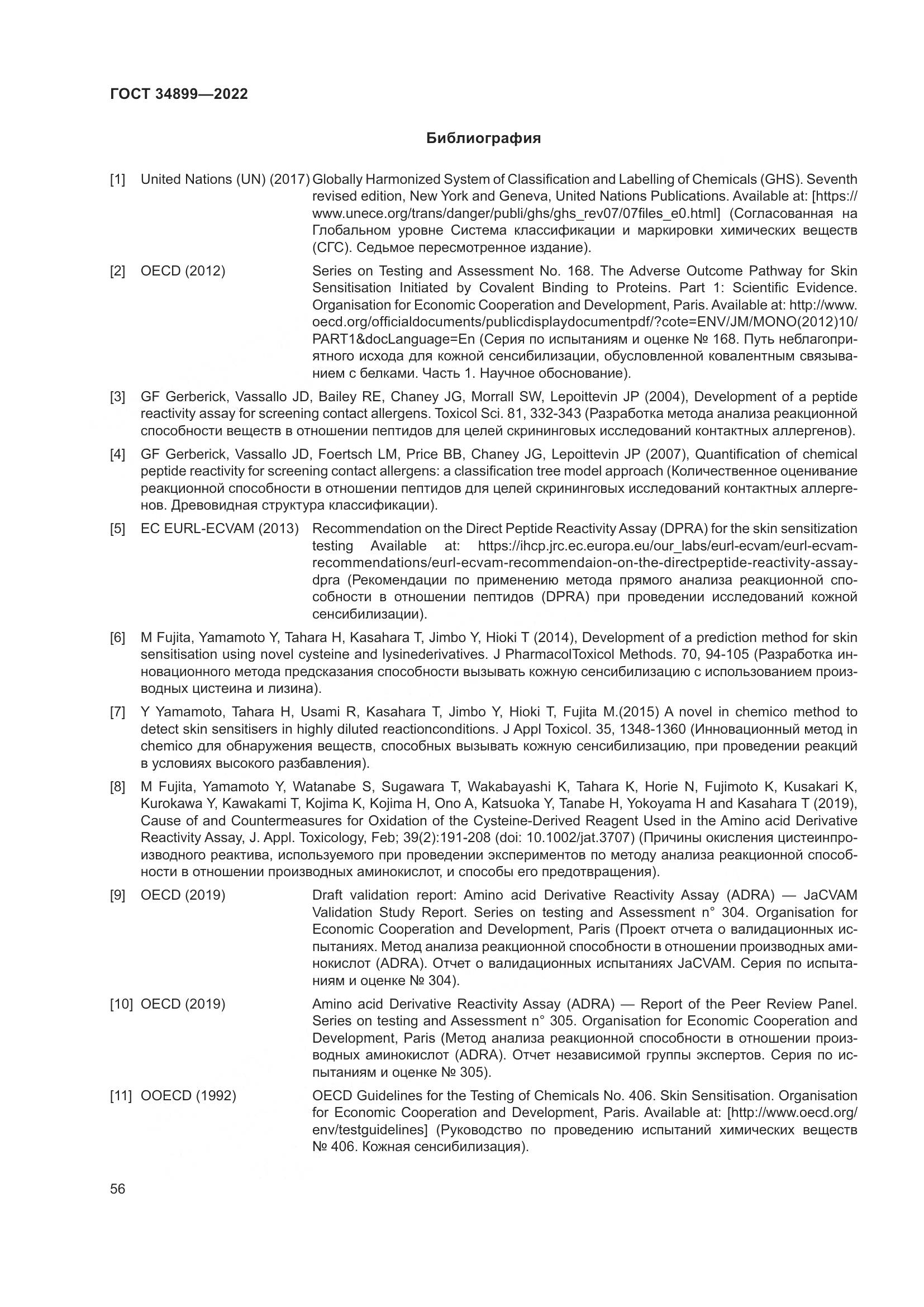 ГОСТ 34899—2022

Библиография

[1] United Nations (UN) (2017) Globally Harmonized System of Classification and Labelling of Chemicals (GHS). Seventh revised edition, New York and Geneva, United Nations Publications. Available at: [https://www.unece.org/trans/danger/publi/ghs/ghs_rev07/07files_e0.html] (Согласованная на Глобальном уровне Система классификации и маркировки химических веществ (СГС). Седьмое пересмотренное издание).

[2] OECD (2012) Series on Testing and Assessment No. 168. The Adverse Outcome Pathway for Skin Sensitisation Initiated by Covalent Binding to Proteins. Part 1: Scientific Evidence. Organisation for Economic Cooperation and Development, Paris. Available at: http://www.oecd.org/officialdocuments/publicdisplaydocumentpdf/?cote=ENV/JM/MONO(2012)10/PART1&docLanguage=En (Серия по испытаниям и оценке № 168. Путь неблагоприятного исхода для кожной сенсибилизации, обусловленной ковалентным связыванием с белками. Часть 1. Научное обоснование).

[3] GF Gerberick, Vassallo JD, Bailey RE, Chaney JG, Morrall SW, Lepoittevin JP (2004), Development of a peptide reactivity assay for screening contact allergens. Toxicol Sci. 81, 332-343 (Разработка метода анализа реакционной способности веществ в отношении пептидов для целей скрининговых исследований контактных аллергенов).

[4] GF Gerberick, Vassallo JD, Foertsch LM, Price BB, Chaney JG, Lepoittevin JP (2007), Quantification of chemical peptide reactivity for screening contact allergens: a classification tree model approach (Количественное оценивание реакционной способности в отношении пептидов для целей скрининговых исследований контактных аллергенов. Древовидная структура классификации).

[5] EC EURL-ECVAM (2013) Recommendation on the Direct Peptide Reactivity Assay (DPRA) for the skin sensitization testing Available at: https://ihcp.jrc.ec.europa.eu/our_labs/eurl-ecvam/eurl-ecvam-recommendations/eurl-ecvam-recommendaion-on-the-directpeptide-reactivity-assay-dpra (Рекомендации по применению метода прямого анализа реакционной способности в отношении пептидов (DPRA) при проведении исследований кожной сенсибилизации).

[6] M Fujita, Yamamoto Y, Tahara H, Kasahara T, Jimbo Y, Hioki T (2014), Development of a prediction method for skin sensitisation using novel cysteine and lysinederivatives. J PharmacolToxicol Methods. 70, 94-105 (Разработка инновационного метода предсказания способности вызывать кожную сенсибилизацию с использованием производных цистеина и лизина).

[7] Y Yamamoto, Tahara H, Usami R, Kasahara T, Jimbo Y, Hioki T, Fujita M.(2015) A novel in chemico method to detect skin sensitisers in highly diluted reactionconditions. J Appl Toxicol. 35, 1348-1360 (Инновационный метод in chemico для обнаружения веществ, способных вызывать кожную сенсибилизацию, при проведении реакций в условиях высокого разбавления).

[8] M Fujita, Yamamoto Y, Watanabe S, Sugawara T, Wakabayashi K, Tahara K, Horie N, Fujimoto K, Kusakari K, Kurokawa Y, Kawakami T, Kojima K, Kojima H, Ono A, Katsuoka Y, Tanabe H, Yokoyama H and Kasahara T (2019), Cause of and Countermeasures for Oxidation of the Cysteine-Derived Reagent Used in the Amino acid Derivative Reactivity Assay, J. Appl. Toxicology, Feb; 39(2):191-208 (doi: 10.1002/jat.3707) (Причины окисления цистеинпроизводного реактива, используемого при проведении экспериментов по методу анализа реакционной способности в отношении производных аминокислот, и способы его предотвращения).

[9] OECD (2019) Draft validation report: Amino acid Derivative Reactivity Assay (ADRA) — JaCVAM Validation Study Report. Series on testing and Assessment n° 304. Organisation for Economic Cooperation and Development, Paris (Проект отчета о валидационных испытаниях. Метод анализа реакционной способности в отношении производных аминокислот (ADRA). Отчет о валидационных испытаниях JaCVAM. Серия по испытаниям и оценке № 304).

[10] OECD (2019) Amino acid Derivative Reactivity Assay (ADRA) — Report of the Peer Review Panel. Series on testing and Assessment n° 305. Organisation for Economic Cooperation and Development, Paris (Метод анализа реакционной способности в отношении производных аминокислот (ADRA). Отчет независимой группы экспертов. Серия по испытаниям и оценке № 305).

[11] OOECD (1992) OECD Guidelines for the Testing of Chemicals No. 406. Skin Sensitisation. Organisation for Economic Cooperation and Development, Paris. Available at: [http://www.oecd.org/env/testguidelines] (Руководство по проведению испытаний химических веществ № 406. Кожная сенсибилизация).

56